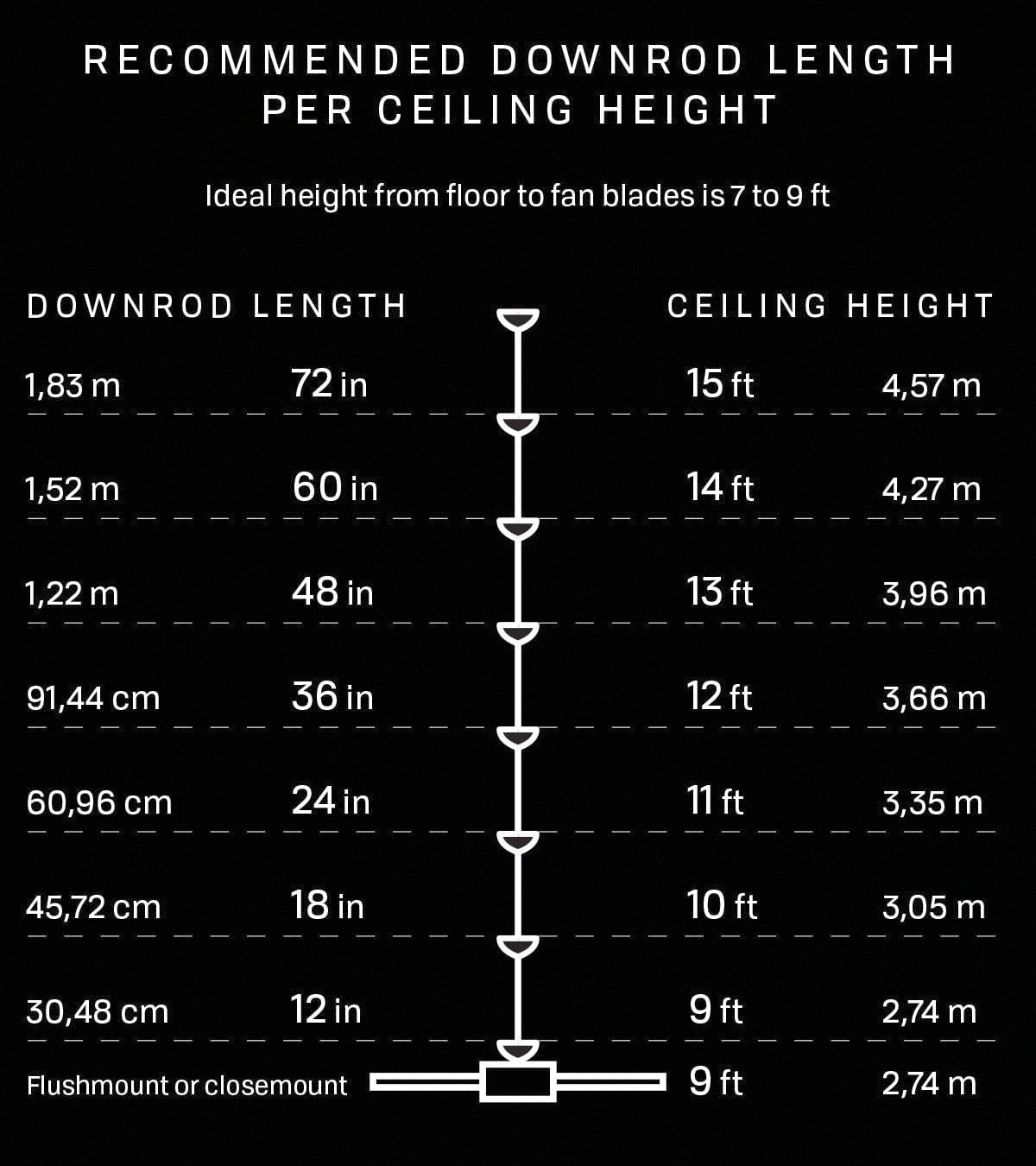 RECOMMENDED DOWNROD LENGTH PER CEILING HEIGHT

Ideal height from floor to fan blades is 7 to 9 ft

| DOWNROD LENGTH | | CEILING HEIGHT | |
|---|---|---|---|
| 1,83 m | 72 in | 15 ft | 4,57 m |
| 1,52 m | 60 in | 14 ft | 4,27 m |
| 1,22 m | 48 in | 13 ft | 3,96 m |
| 91,44 cm | 36 in | 12 ft | 3,66 m |
| 60,96 cm | 24 in | 11 ft | 3,35 m |
| 45,72 cm | 18 in | 10 ft | 3,05 m |
| 30,48 cm | 12 in | 9 ft | 2,74 m |
| Flushmount or closemount | | 9 ft | 2,74 m |